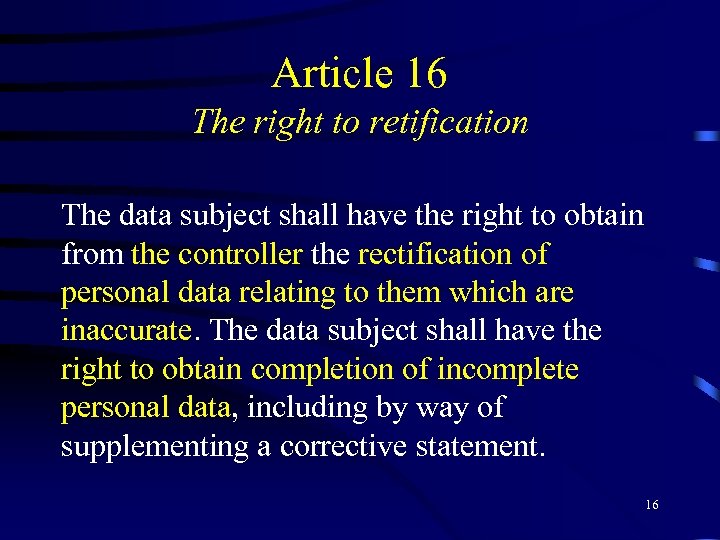 Article 16
The right to retification

The data subject shall have the right to obtain from the controller the rectification of personal data relating to them which are inaccurate. The data subject shall have the right to obtain completion of incomplete personal data, including by way of supplementing a corrective statement.

16